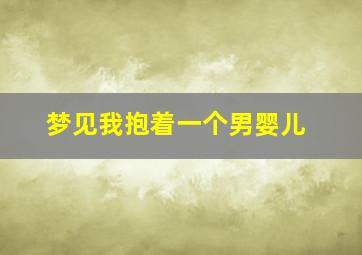 梦见我抱着一个男婴儿